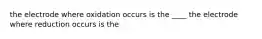 the electrode where oxidation occurs is the ____ the electrode where reduction occurs is the